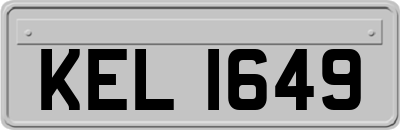 KEL 1649